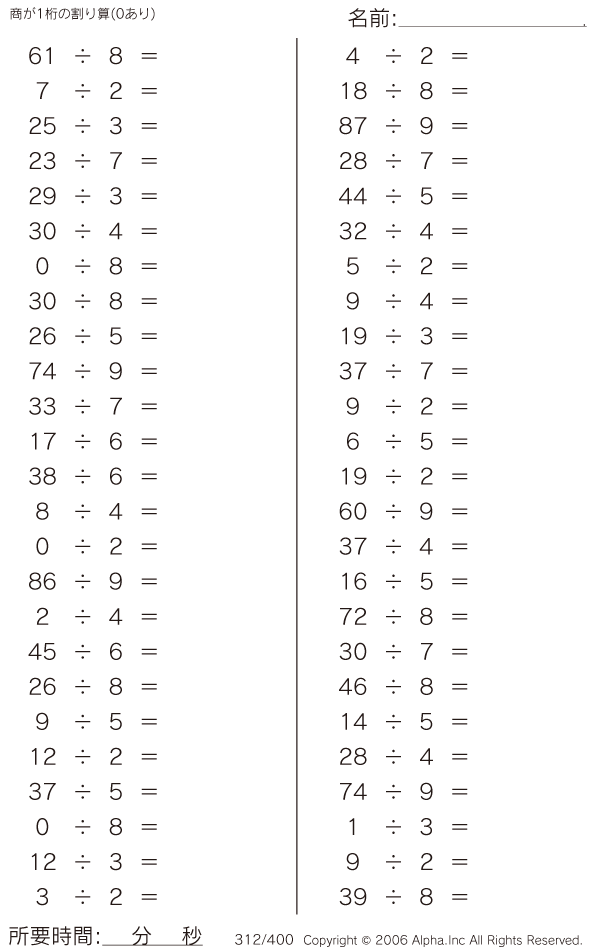 商が1桁の割り算(0あり)

名前:____

$61 \div 8 =$
$7 \div 2 =$
$25 \div 3 =$
$23 \div 7 =$
$29 \div 3 =$
$30 \div 4 =$
$0 \div 8 =$
$30 \div 8 =$
$26 \div 5 =$
$74 \div 9 =$
$33 \div 7 =$
$17 \div 6 =$
$38 \div 6 =$
$8 \div 4 =$
$0 \div 2 =$
$86 \div 9 =$
$2 \div 4 =$
$45 \div 6 =$
$26 \div 8 =$
$9 \div 5 =$
$12 \div 2 =$
$37 \div 5 =$
$0 \div 8 =$
$12 \div 3 =$
$3 \div 2 =$

$4 \div 2 =$
$18 \div 8 =$
$87 \div 9 =$
$28 \div 7 =$
$44 \div 5 =$
$32 \div 4 =$
$5 \div 2 =$
$9 \div 4 =$
$19 \div 3 =$
$37 \div 7 =$
$9 \div 2 =$
$6 \div 5 =$
$19 \div 2 =$
$60 \div 9 =$
$37 \div 4 =$
$16 \div 5 =$
$72 \div 8 =$
$30 \div 7 =$
$46 \div 8 =$
$14 \div 5 =$
$28 \div 4 =$
$74 \div 9 =$
$1 \div 3 =$
$9 \div 2 =$
$39 \div 8 =$

所要時間:____分____秒

312/400 Copyright © 2006 Alpha.Inc All Rights Reserved.